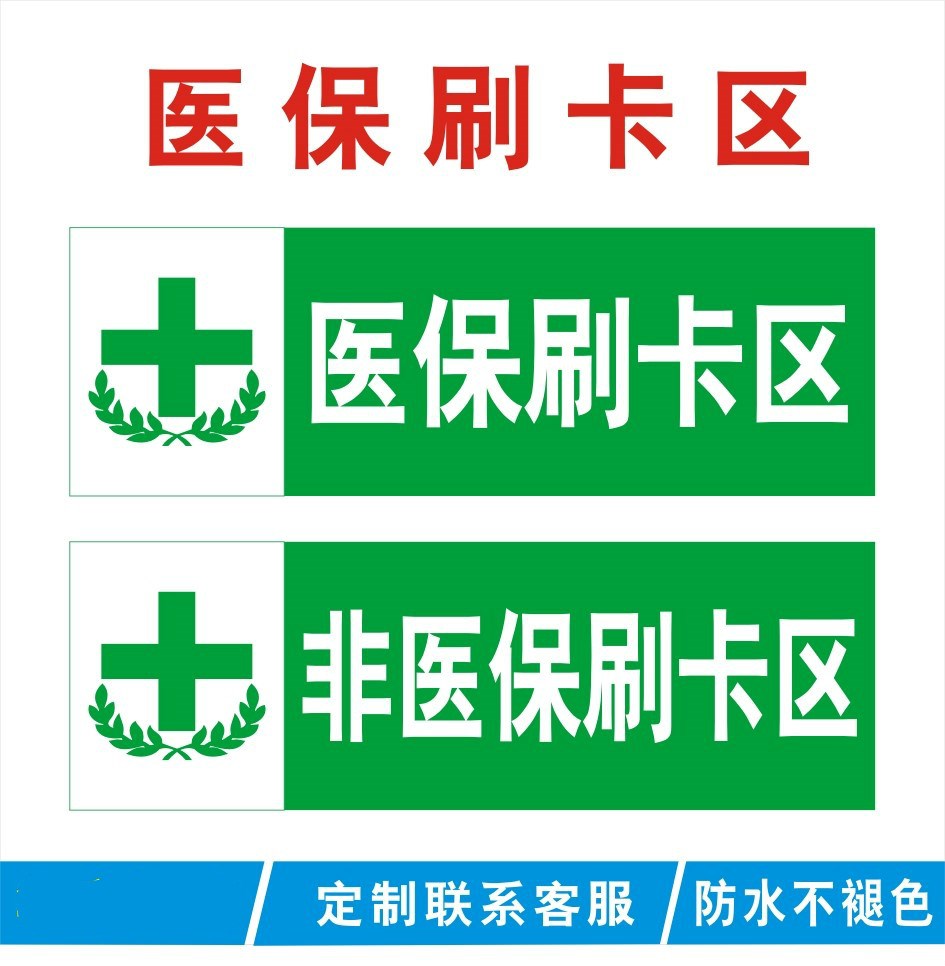 医保刷卡区

医保刷卡区

非医保刷卡区

定制联系客服

防水不褪色